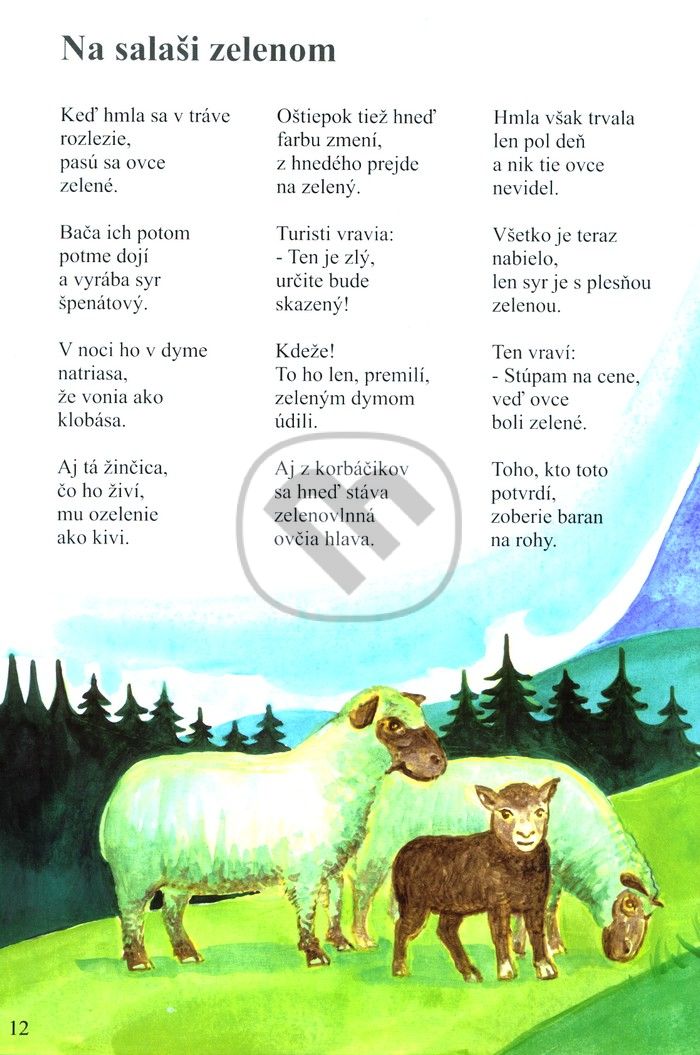 Na salaši zelenom

Keď hmla sa v tráve rozlezie, pasú sa ovce zelené.

Bača ich potom potme dojí a vyrába syr špenátový.

V noci ho v dyme natriasa, že vonia ako klobása.

Aj tá žinčica, čo ho živí, mu ozelenie ako kivi.

Oštiepok tiež hneď farbu zmení, z hnedého prejde na zelený.

Turisti vravia: - Ten je zlý, určite bude skazený!

Kdeže! To ho len, premilí, zeleným dymom údili.

Aj z korbáčikov sa hneď stáva zelenovlnná ovčia hlava.

Hmla však trvala len pol deň a nik tie ovce nevidel.

Všetko je teraz nabielo, len syr je s plesňou zelenou.

Ten vraví: - Stúpam na cene, veď ovce boli zelené.

Toho, kto toto potvrdí, zoberie baran na rohy.

12